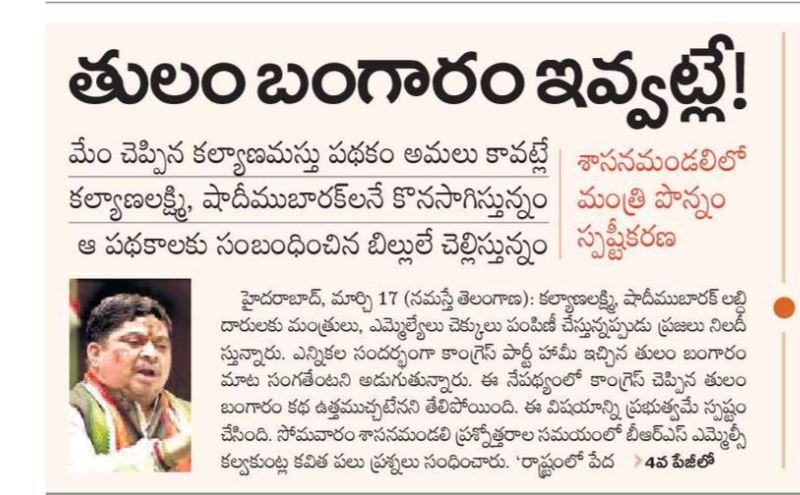 తులం బంగారం ఇవ్వట్లే!

మేం చెప్పిన కల్యాణమస్తు పథకం అమలు కావట్లే

కల్యాణలక్ష్మి, షాదీముబారక్‌లనే కొనసాగిస్తున్నం

ఆ పథకాలకు సంబంధించిన బిల్లులే చెల్లిస్తున్నం

శాసనమండలిలో మంత్రి పొన్నం స్పష్టీకరణ

హైదరాబాద్, మార్చి 17 (నమస్తే తెలంగాణ): కల్యాణలక్ష్మి, షాదీముబారక్ లబ్ధిదారులకు మంత్రులు, ఎమ్మెల్యేలు చెక్కులు పంపిణీ చేస్తున్నప్పుడు ప్రజలు నిలదీస్తున్నారు. ఎన్నికల సందర్భంగా కాంగ్రెస్ పార్టీ హామీ ఇచ్చిన తులం బంగారం మాట సంగతేంటని అడుగుతున్నారు. ఈ నేపథ్యంలో కాంగ్రెస్ చెప్పిన తులం బంగారం కథ ఉత్తముచ్చటేనని తేలిపోయింది. ఈ విషయాన్ని ప్రభుత్వమే స్పష్టం చేసింది. సోమవారం శాసనమండలి ప్రశ్నోత్తరాల సమయంలో బీఆర్ఎస్ ఎమ్మెల్సీ కల్వకుంట్ల కవిత పలు ప్రశ్నలు సంధించారు. 'రాష్ట్రంలో పేద

4వ పేజీలో